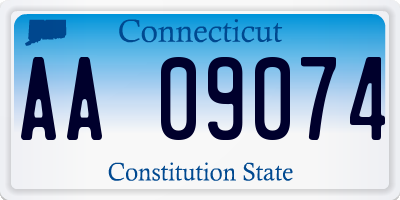 Connecticut

AA 09074

Constitution State